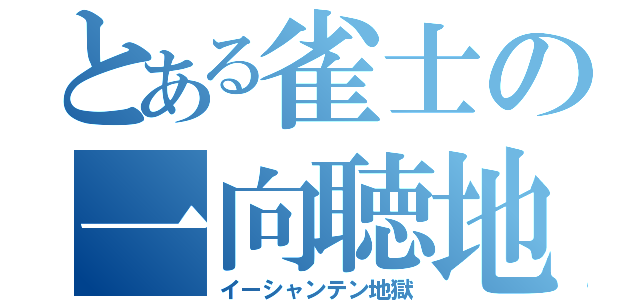 とある雀士の
一向聴地
イーシャンテン地獄